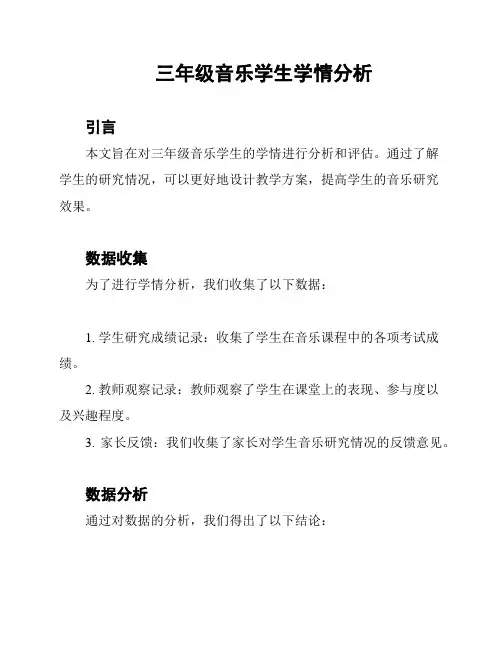 三年级音乐学生学情分析

引言

本文旨在对三年级音乐学生的学情进行分析和评估。通过了解学生的研究情况，可以更好地设计教学方案，提高学生的音乐研究效果。

数据收集

为了进行学情分析，我们收集了以下数据：

1. 学生研究成绩记录：收集了学生在音乐课程中的各项考试成绩。

2. 教师观察记录：教师观察了学生在课堂上的表现、参与度以及兴趣程度。

3. 家长反馈：我们收集了家长对学生音乐研究情况的反馈意见。

数据分析

通过对数据的分析，我们得出了以下结论：